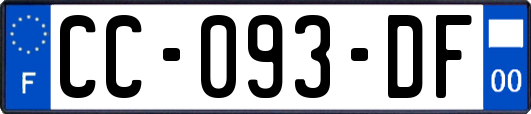 F
CC-093-DF
00